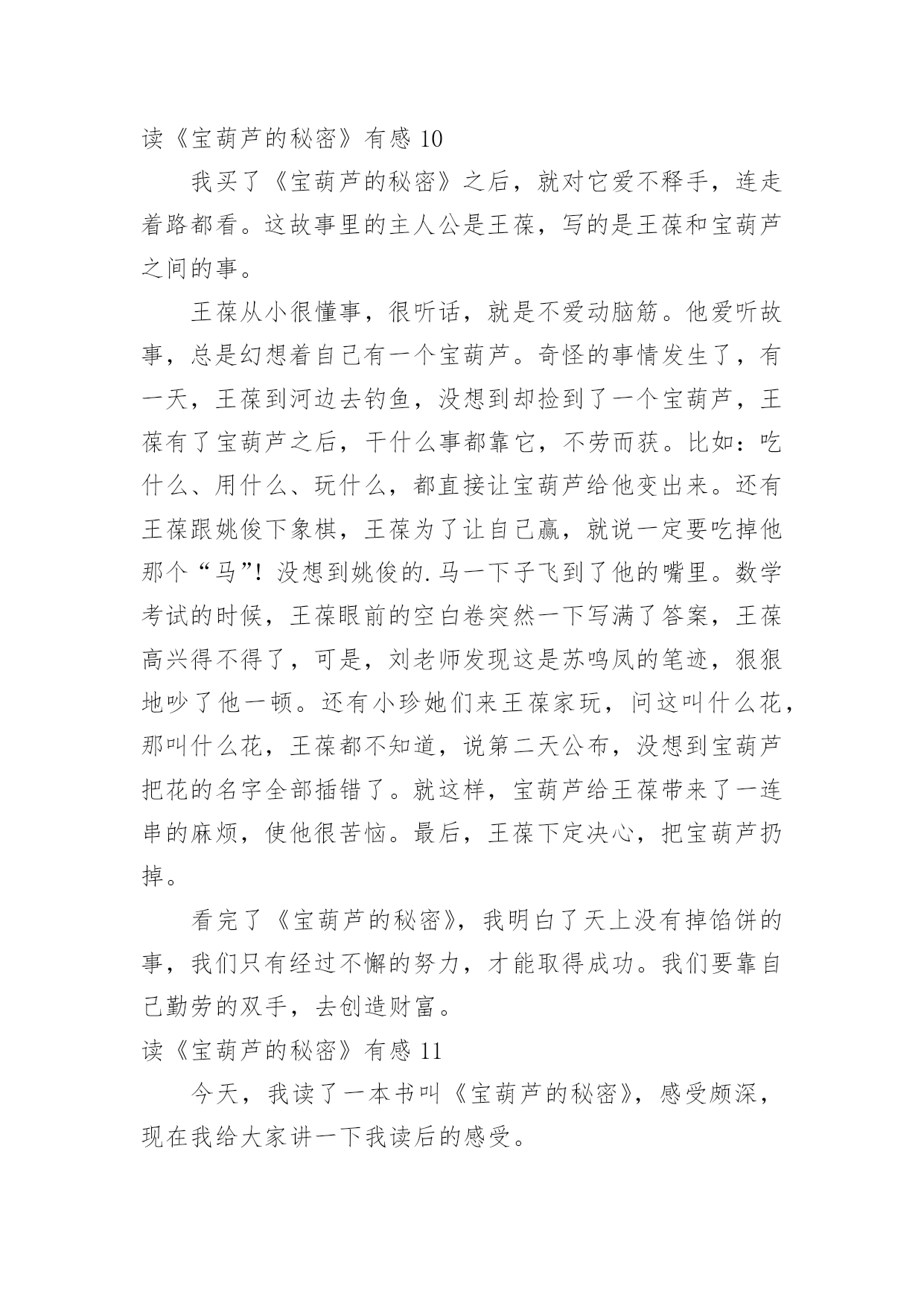 读《宝葫芦的秘密》有感 10

我买了《宝葫芦的秘密》之后，就对它爱不释手，连走着路都看。这故事里的主人公是王葆，写的是王葆和宝葫芦之间的事。

王葆从小很懂事，很听话，就是不爱动脑筋。他爱听故事，总是幻想着自己有一个宝葫芦。奇怪的事情发生了，有一天，王葆到河边去钓鱼，没想到却捡到了一个宝葫芦，王葆有了宝葫芦之后，干什么事都靠它，不劳而获。比如：吃什么、用什么、玩什么，都直接让宝葫芦给他变出来。还有王葆跟姚俊下象棋，王葆为了让自己赢，就说一定要吃掉他那个“马”！没想到姚俊的.马一下子飞到了他的嘴里。数学考试的时候，王葆眼前的空白卷突然一下写满了答案，王葆高兴得不得了，可是，刘老师发现这是苏鸣凤的笔迹，狠狠地吵了他一顿。还有小珍她们来王葆家玩，问这叫什么花，那叫什么花，王葆都不知道，说第二天公布，没想到宝葫芦把花的名字全部插错了。就这样，宝葫芦给王葆带来了一连串的麻烦，使他很苦恼。最后，王葆下定决心，把宝葫芦扔掉。

看完了《宝葫芦的秘密》，我明白了天上没有掉馅饼的事，我们只有经过不懈的努力，才能取得成功。我们要靠自己勤劳的双手，去创造财富。

读《宝葫芦的秘密》有感 11

今天，我读了一本书叫《宝葫芦的秘密》，感受颇深，现在我给大家讲一下我读后的感受。